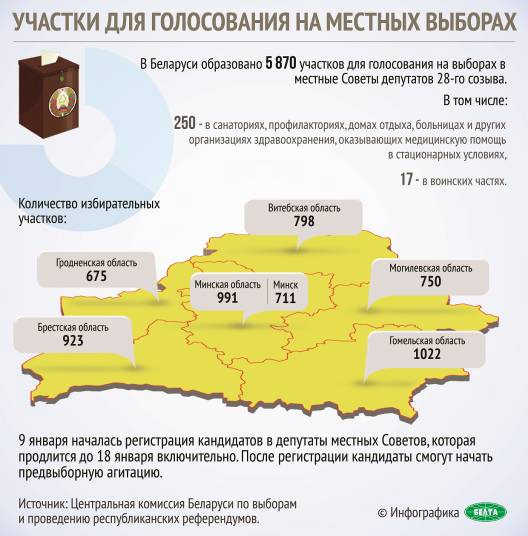 УЧАСТКИ ДЛЯ ГОЛОСОВАНИЯ НА МЕСТНЫХ ВЫБОРАХ

В Беларуси образовано 5 870 участков для голосования на выборах в местные Советы депутатов 28-го созыва.

В том числе:

250 - в санаториях, профилакториях, домах отдыха, больницах и других организациях здравоохранения, оказывающих медицинскую помощь в стационарных условиях,

17 - в воинских частях.

Количество избирательных участков:

Витебская область
798

Гродненская область
675

Минская область
991

Минск
711

Могилевская область
750

Брестская область
923

Гомельская область
1022

9 января началась регистрация кандидатов в депутаты местных Советов, которая продлится до 18 января включительно. После регистрации кандидаты смогут начать предвыборную агитацию.

Источник: Центральная комиссия Беларуси по выборам и проведению республиканских референдумов.

© Инфографика БЕЛТА